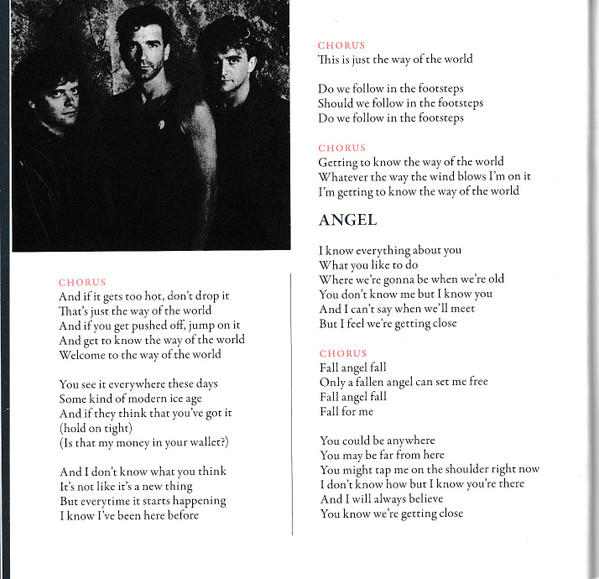 CHORUS
And if it gets too hot, don't drop it
That's just the way of the world
And if you get pushed off, jump on it
And get to know the way of the world
Welcome to the way of the world

You see it everywhere these days
Some kind of modern ice age
And if they think that you've got it
(hold on tight)
(Is that my money in your wallet?)

And I don't know what you think
It's not like it's a new thing
But everytime it starts happening
I know I've been here before

CHORUS
This is just the way of the world

Do we follow in the footsteps
Should we follow in the footsteps
Do we follow in the footsteps

CHORUS
Getting to know the way of the world
Whatever the way the wind blows I'm on it
I'm getting to know the way of the world

ANGEL

I know everything about you
What you like to do
Where we're gonna be when we're old
You don't know me but I know you
And I can't say when we'll meet
But I feel we're getting close

CHORUS
Fall angel fall
Only a fallen angel can set me free
Fall angel fall
Fall for me

You could be anywhere
You may be far from here
You might tap me on the shoulder right now
I don't know how but I know you're there
And I will always believe
You know we're getting close